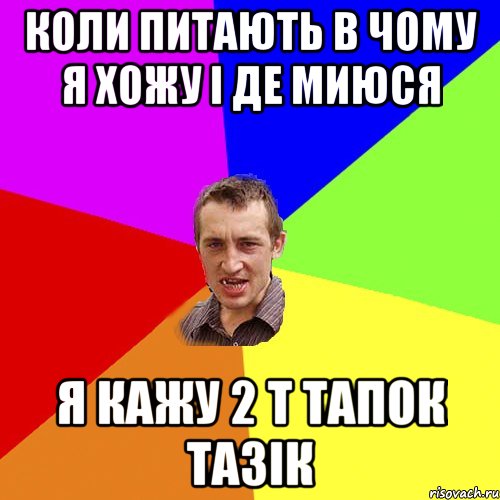 КОЛИ ПИТАЮТЬ В ЧОМУ Я ХОЖУ І ДЕ МИЮСЯ

Я КАЖУ 2 Т ТАПОК ТАЗІК

risovach.ru